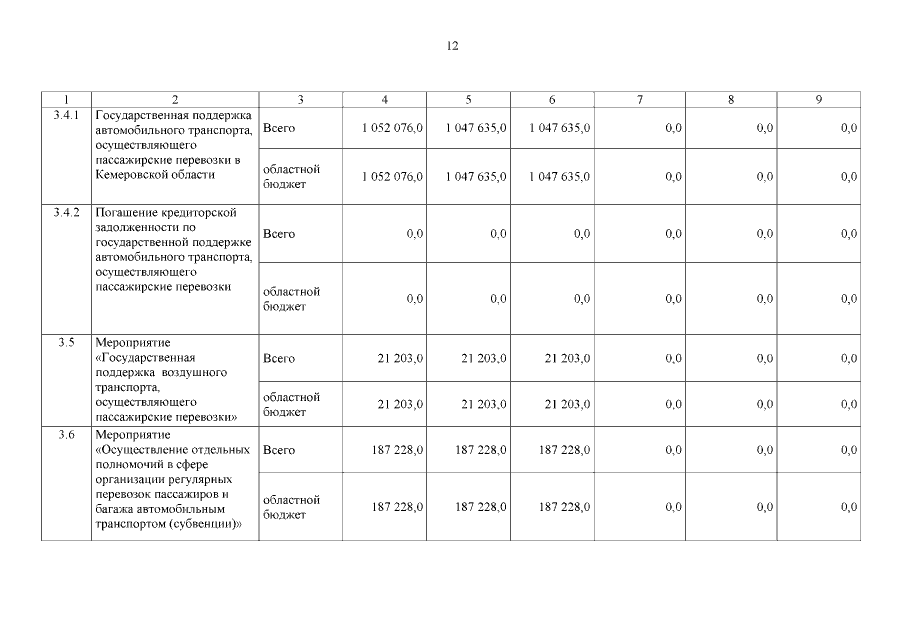 12

| 1 | 2 | 3 | 4 | 5 | 6 | 7 | 8 | 9 |
|---|---|---|---|---|---|---|---|---|
| 3.4.1 | Государственная поддержка автомобильного транспорта, осуществляющего пассажирские перевозки в Кемеровской области | Всего | 1 052 076,0 | 1 047 635,0 | 1 047 635,0 | 0,0 | 0,0 | 0,0 |
| | | областной бюджет | 1 052 076,0 | 1 047 635,0 | 1 047 635,0 | 0,0 | 0,0 | 0,0 |
| 3.4.2 | Погашение кредиторской задолженности по государственной поддержке автомобильного транспорта, осуществляющего пассажирские перевозки | Всего | 0,0 | 0,0 | 0,0 | 0,0 | 0,0 | 0,0 |
| | | областной бюджет | 0,0 | 0,0 | 0,0 | 0,0 | 0,0 | 0,0 |
| 3.5 | Мероприятие «Государственная поддержка воздушного транспорта, осуществляющего пассажирские перевозки» | Всего | 21 203,0 | 21 203,0 | 21 203,0 | 0,0 | 0,0 | 0,0 |
| | | областной бюджет | 21 203,0 | 21 203,0 | 21 203,0 | 0,0 | 0,0 | 0,0 |
| 3.6 | Мероприятие «Осуществление отдельных полномочий в сфере организации регулярных перевозок пассажиров и багажа автомобильным транспортом (субвенции)» | Всего | 187 228,0 | 187 228,0 | 187 228,0 | 0,0 | 0,0 | 0,0 |
| | | областной бюджет | 187 228,0 | 187 228,0 | 187 228,0 | 0,0 | 0,0 | 0,0 |